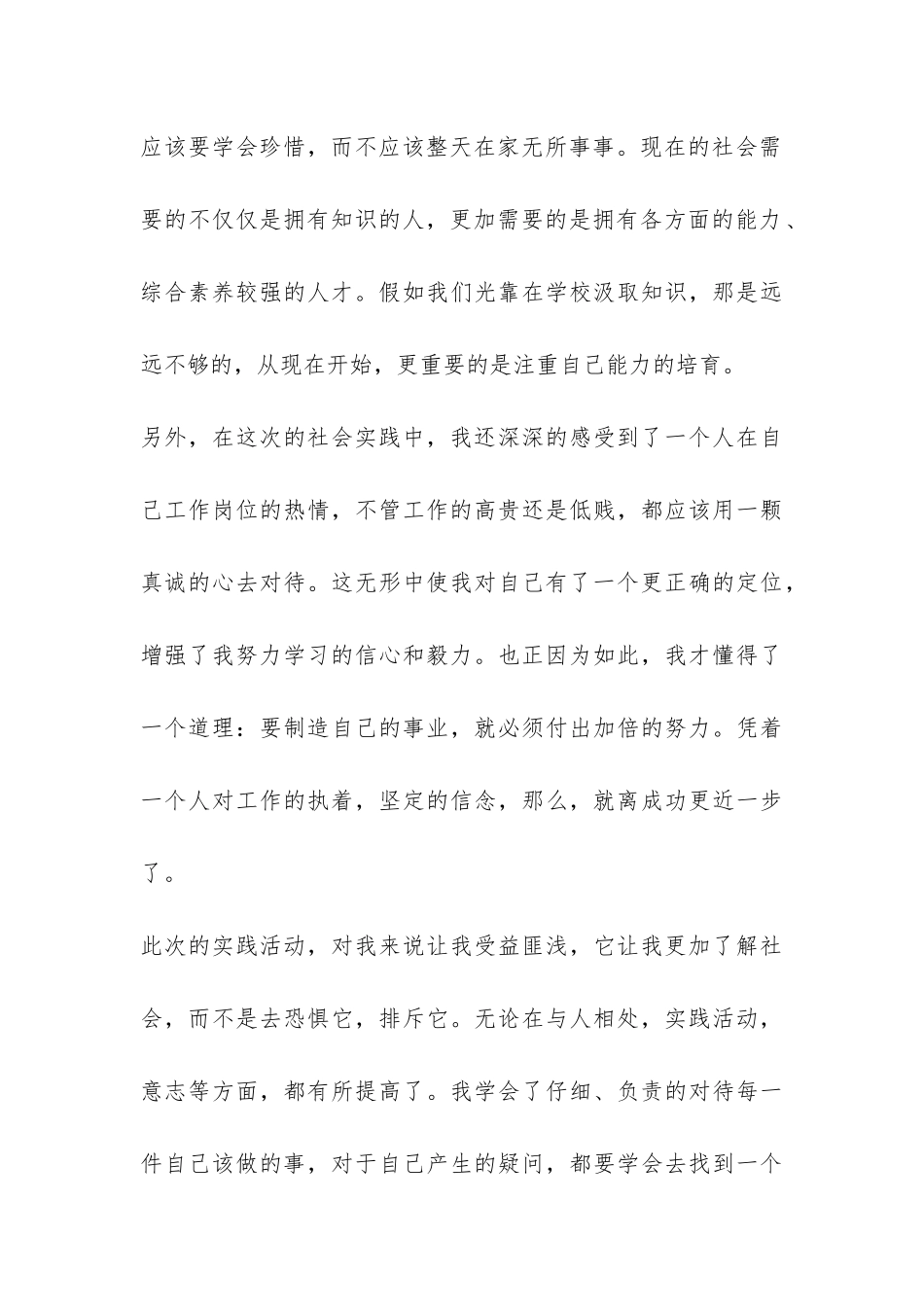 应该要学会珍惜，而不应该整天在家无所事事。现在的社会需要的不仅仅是拥有知识的人，更加需要的是拥有各方面的能力、综合素养较强的人才。假如我们光靠在学校汲取知识，那是远远不够的，从现在开始，更重要的是注重自己能力的培育。

另外，在这次的社会实践中，我还深深的感受到了一个人在自己工作岗位的热情，不管工作的高贵还是低贱，都应该用一颗真诚的心去对待。这无形中使我对自己有了一个更正确的定位，增强了我努力学习的信心和毅力。也正因为如此，我才懂得了一个道理：要制造自己的事业，就必须付出加倍的努力。凭着一个人对工作的执着，坚定的信念，那么，就离成功更近一步了。

此次的实践活动，对我来说让我受益匪浅，它让我更加了解社会，而不是去恐惧它，排斥它。无论在与人相处，实践活动，意志等方面，都有所提高了。我学会了仔细、负责的对待每一件自己该做的事，对于自己产生的疑问，都要学会去找到一个